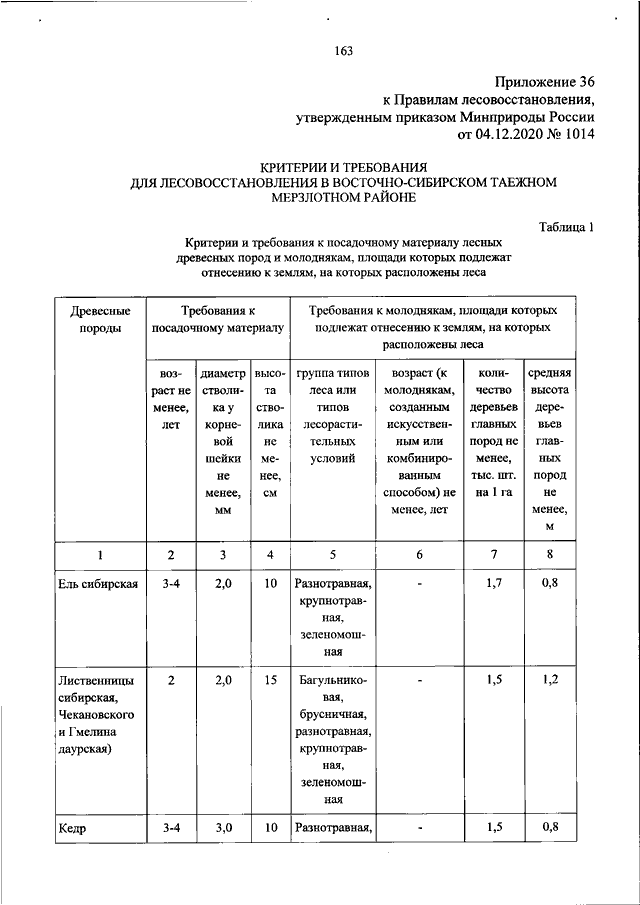 163

Приложение 36
к Правилам лесовосстановления,
утвержденным приказом Минприроды России
от 04.12.2020 № 1014

КРИТЕРИИ И ТРЕБОВАНИЯ
ДЛЯ ЛЕСОВОССТАНОВЛЕНИЯ В ВОСТОЧНО-СИБИРСКОМ ТАЕЖНОМ МЕРЗЛОТНОМ РАЙОНЕ

Таблица 1

Критерии и требования к посадочному материалу лесных древесных пород и молоднякам, площади которых подлежат отнесению к землям, на которых расположены леса

| Древесные породы | Требования к посадочному материалу | | | Требования к молоднякам, площади которых подлежат отнесению к землям, на которых расположены леса | | | |
|---|---|---|---|---|---|---|---|
| | возраст не менее, лет | диаметр стволика у корневой шейки не менее, мм | высота стволика не менее, см | группа типов леса или типов лесорастительных условий | возраст (к молоднякам, созданным искусственным или комбинированным способом) не менее, лет | количество деревьев главных пород не менее, тыс. шт. на 1 га | средняя высота деревьев главных пород не менее, м |
| 1 | 2 | 3 | 4 | 5 | 6 | 7 | 8 |
| Ель сибирская | 3-4 | 2,0 | 10 | Разнотравная, крупнотравная, зеленомошная | - | 1,7 | 0,8 |
| Лиственницы сибирская, Чекановского и Гмелина даурская) | 2 | 2,0 | 15 | Багульниковая, брусничная, разнотравная, крупнотравная, зеленомошная | - | 1,5 | 1,2 |
| Кедр | 3-4 | 3,0 | 10 | Разнотравная, | - | 1,5 | 0,8 |